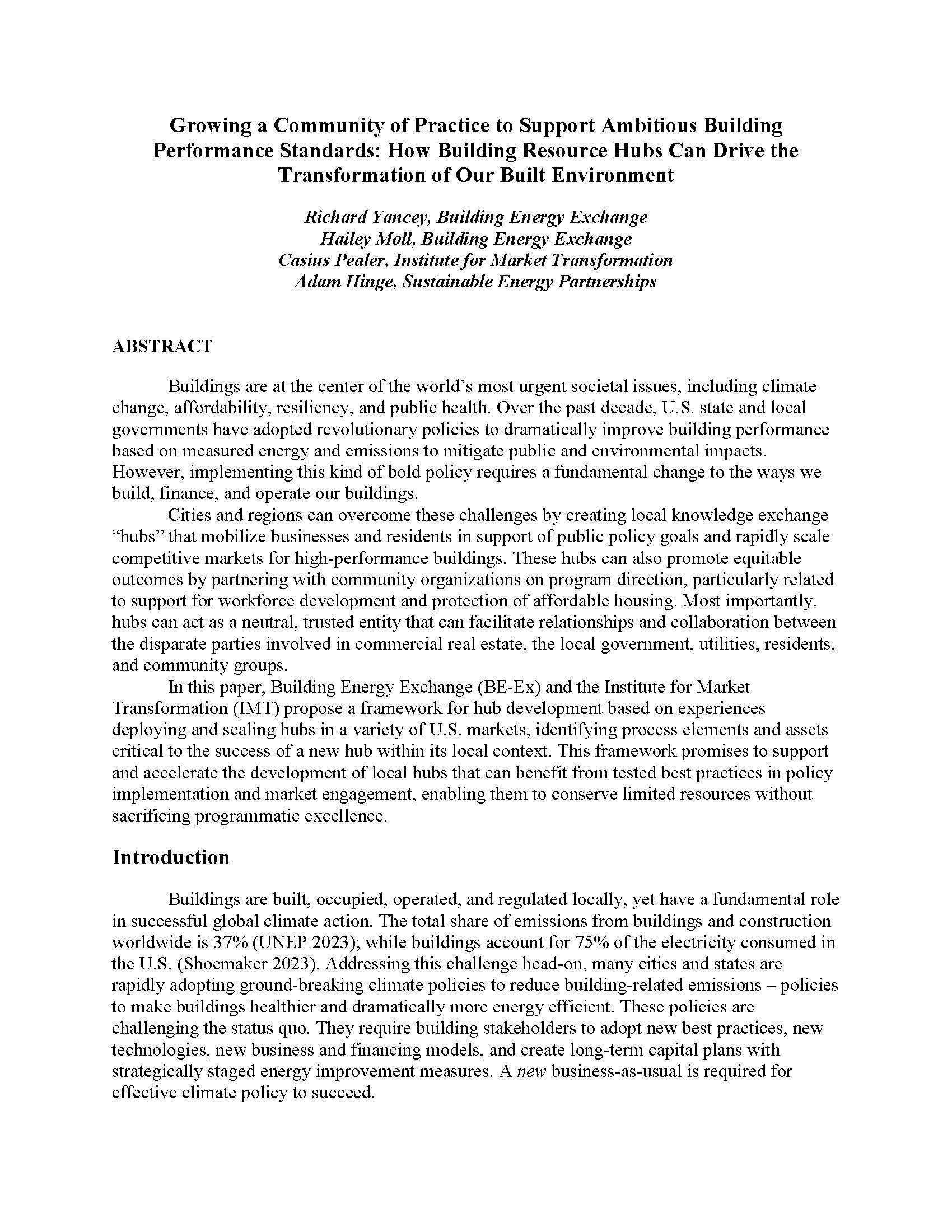 Growing a Community of Practice to Support Ambitious Building Performance Standards: How Building Resource Hubs Can Drive the Transformation of Our Built Environment

Richard Yancey, Building Energy Exchange
Hailey Moll, Building Energy Exchange
Casius Pealer, Institute for Market Transformation
Adam Hinge, Sustainable Energy Partnerships

ABSTRACT

Buildings are at the center of the world's most urgent societal issues, including climate change, affordability, resiliency, and public health. Over the past decade, U.S. state and local governments have adopted revolutionary policies to dramatically improve building performance based on measured energy and emissions to mitigate public and environmental impacts. However, implementing this kind of bold policy requires a fundamental change to the ways we build, finance, and operate our buildings.

Cities and regions can overcome these challenges by creating local knowledge exchange "hubs" that mobilize businesses and residents in support of public policy goals and rapidly scale competitive markets for high-performance buildings. These hubs can also promote equitable outcomes by partnering with community organizations on program direction, particularly related to support for workforce development and protection of affordable housing. Most importantly, hubs can act as a neutral, trusted entity that can facilitate relationships and collaboration between the disparate parties involved in commercial real estate, the local government, utilities, residents, and community groups.

In this paper, Building Energy Exchange (BE-Ex) and the Institute for Market Transformation (IMT) propose a framework for hub development based on experiences deploying and scaling hubs in a variety of U.S. markets, identifying process elements and assets critical to the success of a new hub within its local context. This framework promises to support and accelerate the development of local hubs that can benefit from tested best practices in policy implementation and market engagement, enabling them to conserve limited resources without sacrificing programmatic excellence.

Introduction

Buildings are built, occupied, operated, and regulated locally, yet have a fundamental role in successful global climate action. The total share of emissions from buildings and construction worldwide is 37% (UNEP 2023); while buildings account for 75% of the electricity consumed in the U.S. (Shoemaker 2023). Addressing this challenge head-on, many cities and states are rapidly adopting ground-breaking climate policies to reduce building-related emissions – policies to make buildings healthier and dramatically more energy efficient. These policies are challenging the status quo. They require building stakeholders to adopt new best practices, new technologies, new business and financing models, and create long-term capital plans with strategically staged energy improvement measures. A new business-as-usual is required for effective climate policy to succeed.